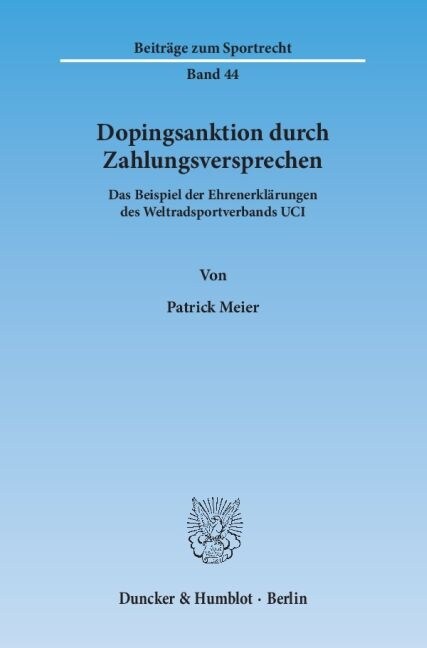 Beiträge zum Sportrecht

Band 44

Dopingsanktion durch Zahlungsversprechen

Das Beispiel der Ehrenerklärungen des Weltradsportverbands UCI

Von

Patrick Meier

Duncker & Humblot · Berlin